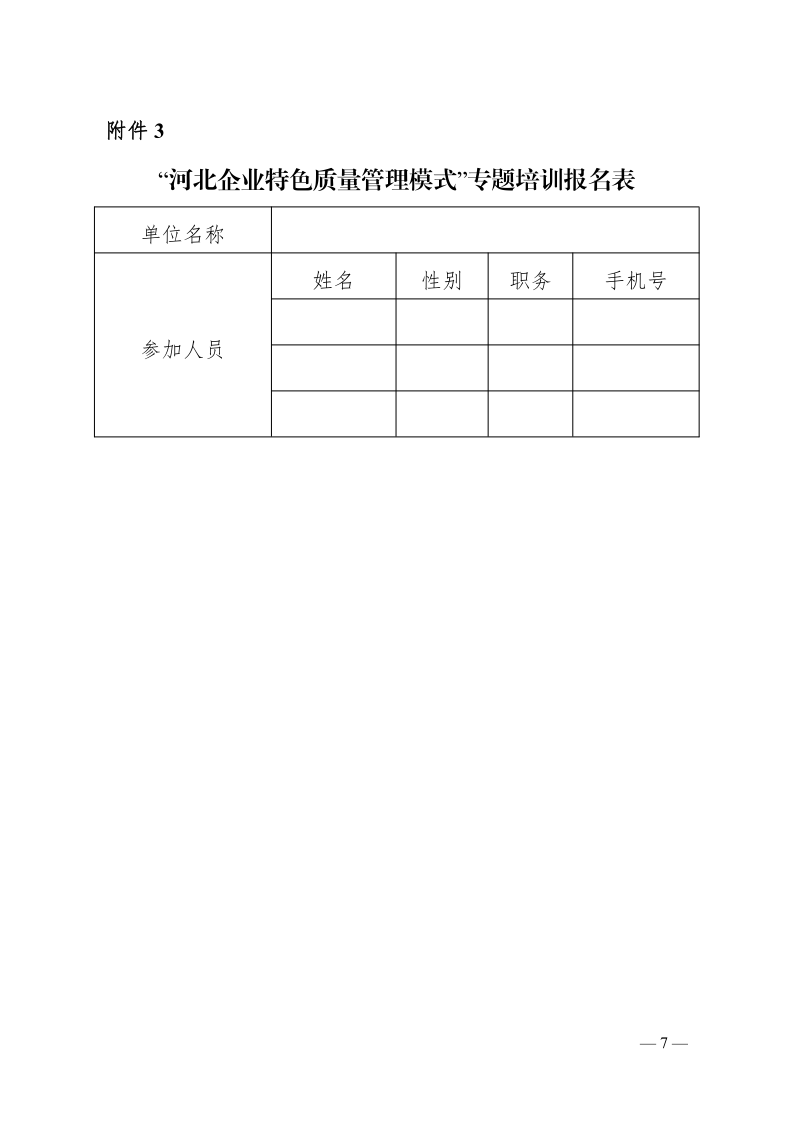 附件 3

“河北企业特色质量管理模式”专题培训报名表

| 单位名称 | | | | |
|---|---|---|---|---|
| 参加人员 | 姓名 | 性别 | 职务 | 手机号 |
| | | | | |
| | | | | |
| | | | | |

— 7 —